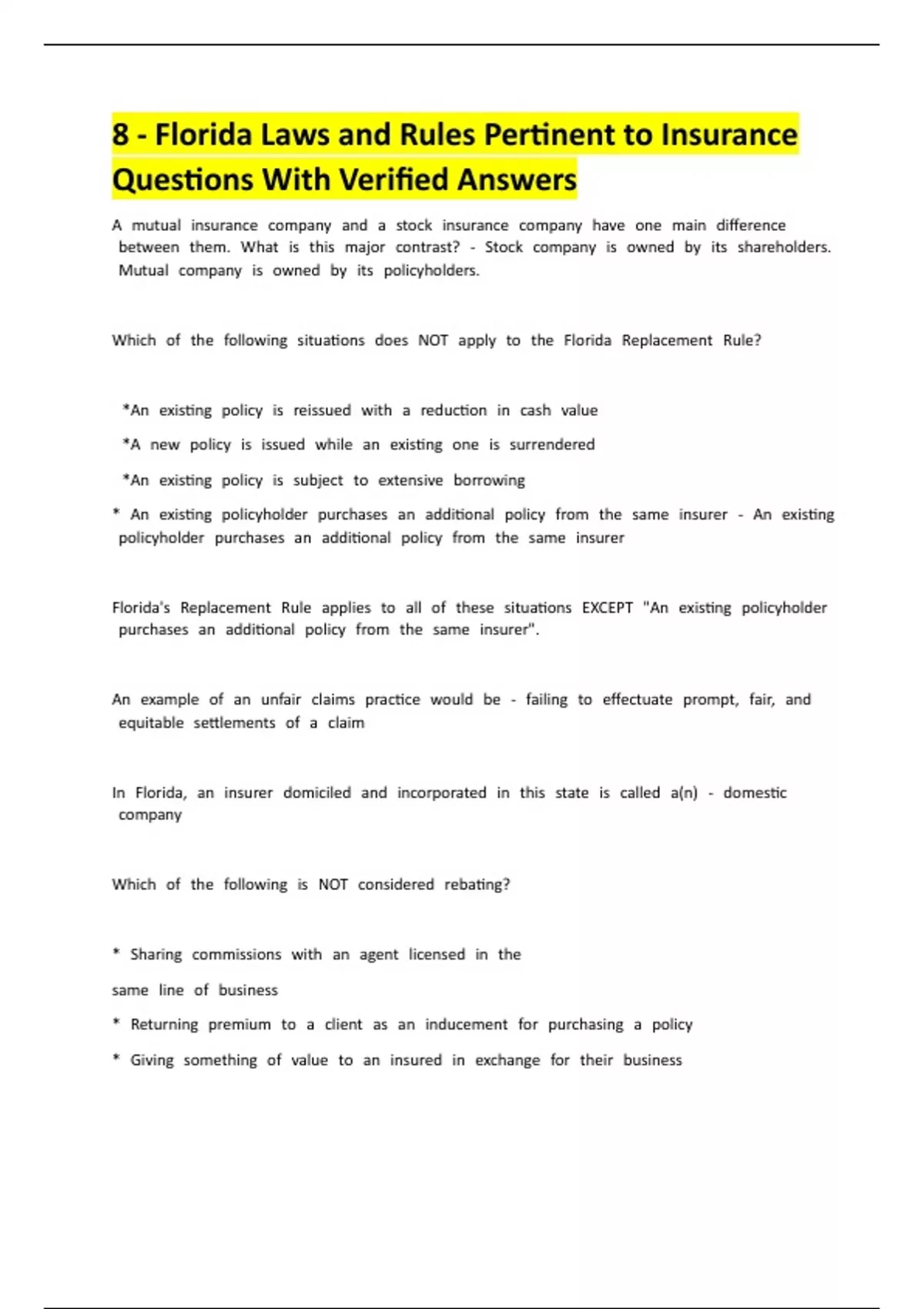 8 - Florida Laws and Rules Pertinent to Insurance Questions With Verified Answers

A mutual insurance company and a stock insurance company have one main difference between them. What is this major contrast? - Stock company is owned by its shareholders. Mutual company is owned by its policyholders.

Which of the following situations does NOT apply to the Florida Replacement Rule?

*An existing policy is reissued with a reduction in cash value

*A new policy is issued while an existing one is surrendered

*An existing policy is subject to extensive borrowing

* An existing policyholder purchases an additional policy from the same insurer - An existing policyholder purchases an additional policy from the same insurer

Florida's Replacement Rule applies to all of these situations EXCEPT "An existing policyholder purchases an additional policy from the same insurer".

An example of an unfair claims practice would be - failing to effectuate prompt, fair, and equitable settlements of a claim

In Florida, an insurer domiciled and incorporated in this state is called a(n) - domestic company

Which of the following is NOT considered rebating?

* Sharing commissions with an agent licensed in the

same line of business

* Returning premium to a client as an inducement for purchasing a policy

* Giving something of value to an insured in exchange for their business